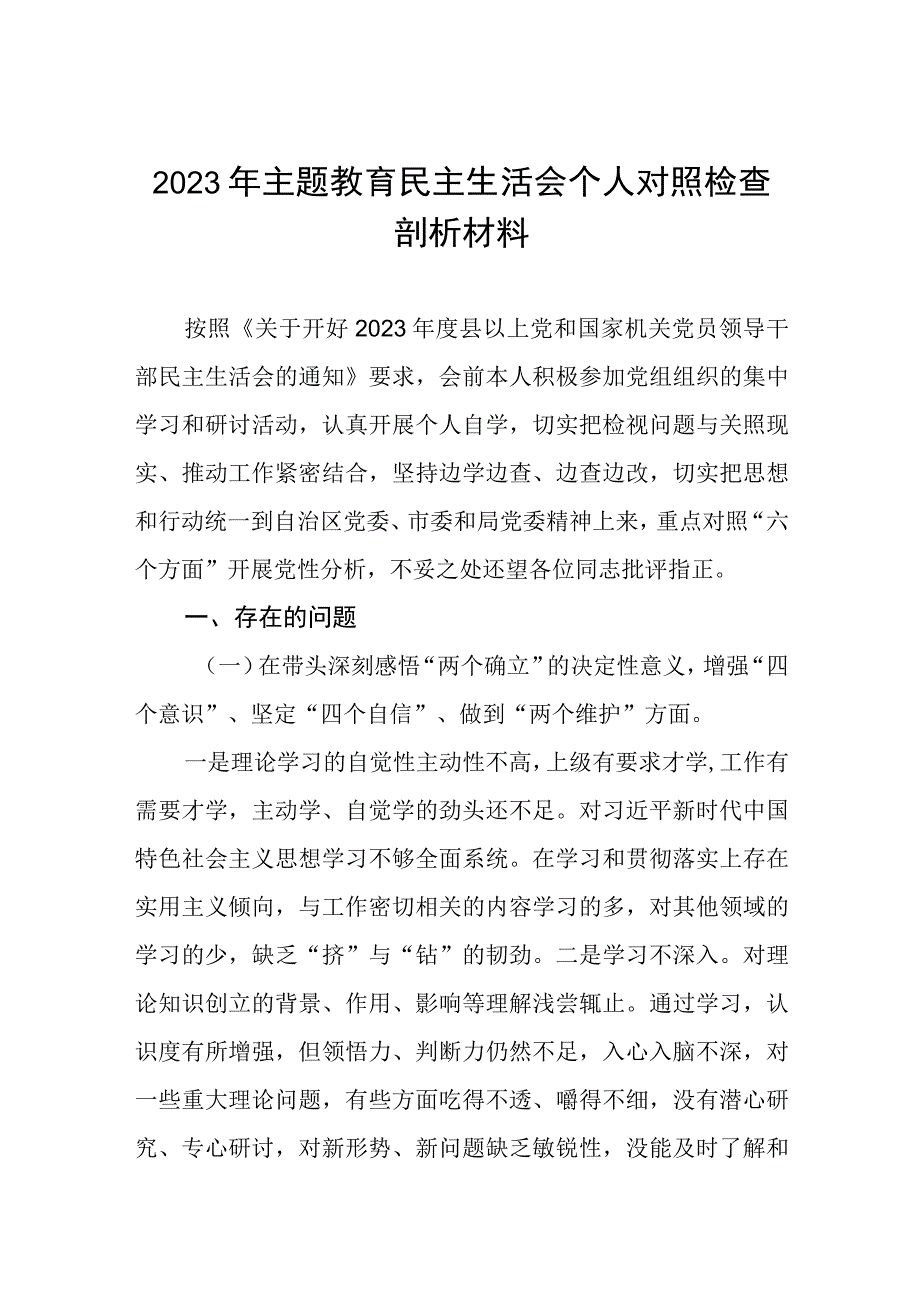 2023年主题教育民主生活会个人对照检查剖析材料

按照《关于开好2023年度县以上党和国家机关党员领导干部民主生活会的通知》要求，会前本人积极参加党组组织的集中学习和研讨活动，认真开展个人自学，切实把检视问题与关照现实、推动工作紧密结合，坚持边学边查、边查边改，切实把思想和行动统一到自治区党委、市委和局党委精神上来，重点对照“六个方面”开展党性分析，不妥之处还望各位同志批评指正。

一、存在的问题

（一）在带头深刻感悟“两个确立”的决定性意义，增强“四个意识”、坚定“四个自信”、做到“两个维护”方面。

一是理论学习的自觉性主动性不高，上级有要求才学，工作有需要才学，主动学、自觉学的劲头还不足。对习近平新时代中国特色社会主义思想学习不够全面系统。在学习和贯彻落实上存在实用主义倾向，与工作密切相关的内容学习的多，对其他领域的学习的少，缺乏“挤”与“钻”的韧劲。二是学习不深入。对理论知识创立的背景、作用、影响等理解浅尝辄止。通过学习，认识度有所增强，但领悟力、判断力仍然不足，入心入脑不深，对一些重大理论问题，有些方面吃得不透、嚼得不细，没有潜心研究、专心研讨，对新形势、新问题缺乏敏锐性，没能及时了解和